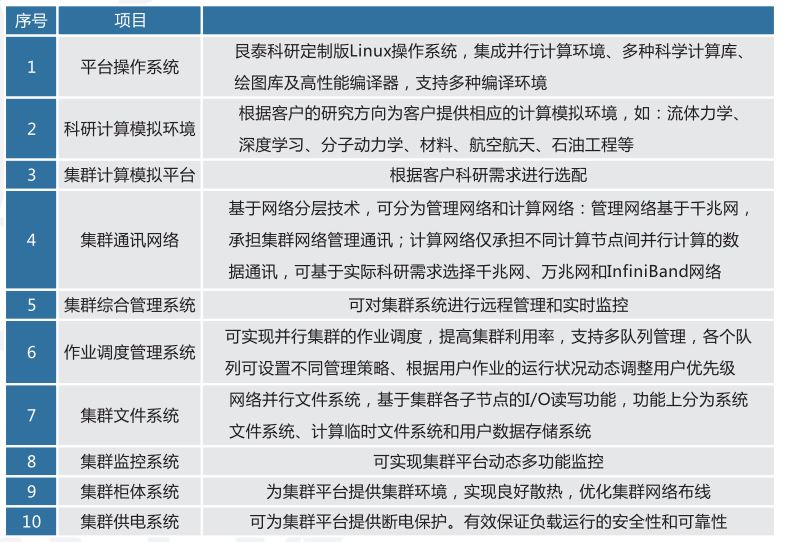 | 序号 | 项目 | |
|---|---|---|
| 1 | 平台操作系统 | 艮泰科研定制版Linux操作系统，集成并行计算环境、多种科学计算库、绘图库及高性能编译器，支持多种编译环境 |
| 2 | 科研计算模拟环境 | 根据客户的研究方向为客户提供相应的计算模拟环境，如：流体力学、深度学习、分子动力学、材料、航空航天、石油工程等 |
| 3 | 集群计算模拟平台 | 根据客户科研需求进行选配 |
| 4 | 集群通讯网络 | 基于网络分层技术，可分为管理网络和计算网络：管理网络基于千兆网，承担集群网络管理通讯；计算网络仅承担不同计算节点间并行计算的数据通讯，可基于实际科研需求选择千兆网、万兆网和InfiniBand网络 |
| 5 | 集群综合管理系统 | 可对集群系统进行远程管理和实时监控 |
| 6 | 作业调度管理系统 | 可实现并行集群的作业调度，提高集群利用率，支持多队列管理，各个队列可设置不同管理策略、根据用户作业的运行状况动态调整用户优先级 |
| 7 | 集群文件系统 | 网络并行文件系统，基于集群各子节点的I/O读写功能，功能上分为系统文件系统、计算临时文件系统和用户数据存储系统 |
| 8 | 集群监控系统 | 可实现集群平台动态多功能监控 |
| 9 | 集群柜体系统 | 为集群平台提供集群环境，实现良好散热，优化集群网络布线 |
| 10 | 集群供电系统 | 可为集群平台提供断电保护。有效保证负载运行的安全性和可靠性 |